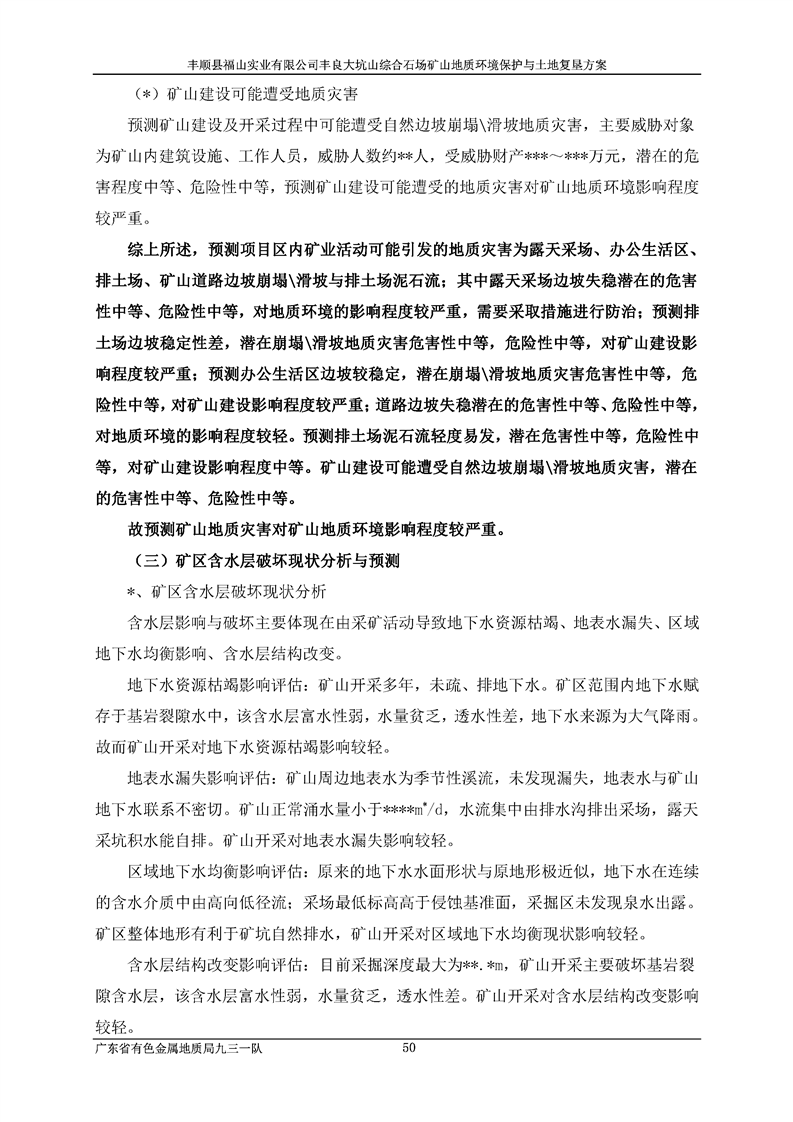 丰顺县福山实业有限公司丰良大坑山综合石场矿山地质环境保护与土地复垦方案

（*）矿山建设可能遭受地质灾害

预测矿山建设及开采过程中可能遭受自然边坡崩塌\滑坡地质灾害，主要威胁对象为矿山内建筑设施、工作人员，威胁人数约**人，受威胁财产***~***万元，潜在的危害程度中等、危险性中等，预测矿山建设可能遭受的地质灾害对矿山地质环境影响程度较严重。

综上所述，预测项目区内矿业活动可能引发的地质灾害为露天采场、办公生活区、排土场、矿山道路边坡崩塌\滑坡与排土场泥石流；其中露天采场边坡失稳潜在的危害性中等、危险性中等，对地质环境的影响程度较严重，需要采取措施进行防治；预测排土场边坡稳定性差，潜在崩塌\滑坡地质灾害危害性中等，危险性中等，对矿山建设影响程度较严重；预测办公生活区边坡较稳定，潜在崩塌\滑坡地质灾害危害性中等，危险性中等，对矿山建设影响程度较严重；道路边坡失稳潜在的危害性中等、危险性中等，对地质环境的影响程度较轻。预测排土场泥石流轻度易发，潜在危害性中等，危险性中等，对矿山建设影响程度中等。矿山建设可能遭受自然边坡崩塌\滑坡地质灾害，潜在的危害性中等、危险性中等。

故预测矿山地质灾害对矿山地质环境影响程度较严重。

（三）矿区含水层破坏现状分析与预测

*、矿区含水层破坏现状分析

含水层影响与破坏主要体现在由采矿活动导致地下水资源枯竭、地表水漏失、区域地下水均衡影响、含水层结构改变。

地下水资源枯竭影响评估：矿山开采多年，未疏、排地下水。矿区范围内地下水赋存于基岩裂隙水中，该含水层富水性弱，水量贫乏，透水性差，地下水来源为大气降雨。故而矿山开采对地下水资源枯竭影响较轻。

地表水漏失影响评估：矿山周边地表水为季节性溪流，未发现漏失，地表水与矿山地下水联系不密切。矿山正常涌水量小于****m³/d，水流集中由排水沟排出采场，露天采坑积水能自排。矿山开采对地表水漏失影响较轻。

区域地下水均衡影响评估：原来的地下水水面形状与原地形极近似，地下水在连续的含水介质中由高向低径流；采场最低标高高于侵蚀基准面，采掘区未发现泉水出露。矿区整体地形有利于矿坑自然排水，矿山开采对区域地下水均衡现状影响较轻。

含水层结构改变影响评估：目前采掘深度最大为**.*m，矿山开采主要破坏基岩裂隙含水层，该含水层富水性弱，水量贫乏，透水性差。矿山开采对含水层结构改变影响较轻。

广东省有色金属地质局九三一队 50